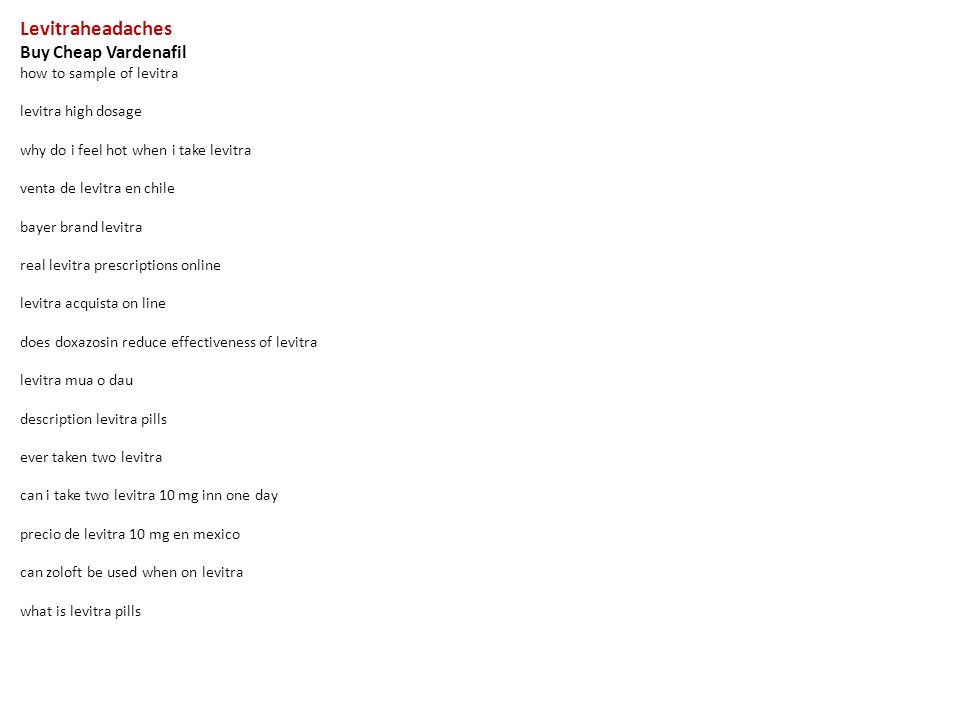 Levitraheadaches
Buy Cheap Vardenafil
how to sample of levitra

levitra high dosage

why do i feel hot when i take levitra

venta de levitra en chile

bayer brand levitra

real levitra prescriptions online

levitra acquista on line

does doxazosin reduce effectiveness of levitra

levitra mua o dau

description levitra pills

ever taken two levitra

can i take two levitra 10 mg inn one day

precio de levitra 10 mg en mexico

can zoloft be used when on levitra

what is levitra pills